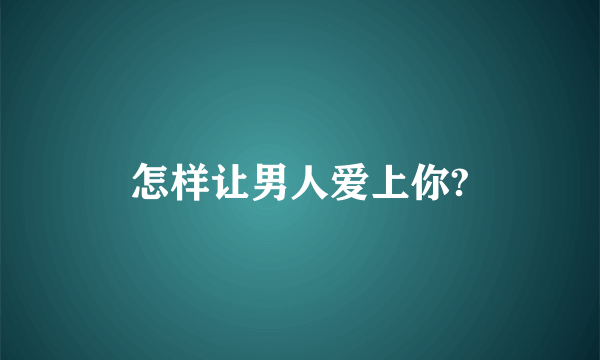 怎样让男人爱上你?